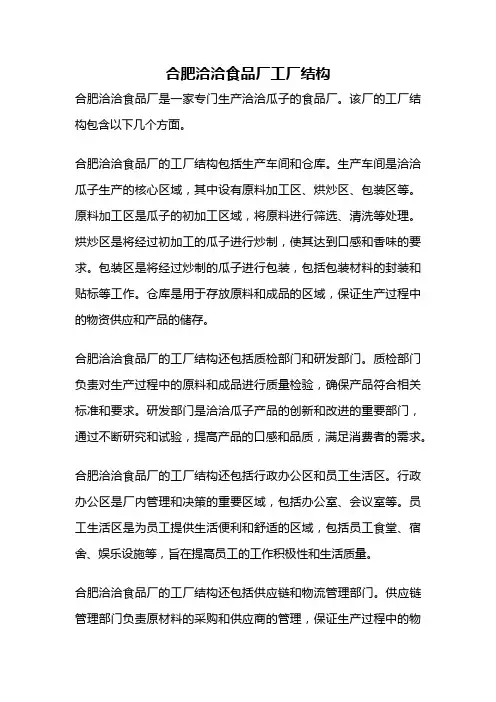 合肥洽洽食品厂工厂结构

合肥洽洽食品厂是一家专门生产洽洽瓜子的食品厂。该厂的工厂结构包含以下几个方面。

合肥洽洽食品厂的工厂结构包括生产车间和仓库。生产车间是洽洽瓜子生产的核心区域，其中设有原料加工区、烘炒区、包装区等。原料加工区是瓜子的初加工区域，将原料进行筛选、清洗等处理。烘炒区是将经过初加工的瓜子进行炒制，使其达到口感和香味的要求。包装区是将经过炒制的瓜子进行包装，包括包装材料的封装和贴标等工作。仓库是用于存放原料和成品的区域，保证生产过程中的物资供应和产品的储存。

合肥洽洽食品厂的工厂结构还包括质检部门和研发部门。质检部门负责对生产过程中的原料和成品进行质量检验，确保产品符合相关标准和要求。研发部门是洽洽瓜子产品的创新和改进的重要部门，通过不断研究和试验，提高产品的口感和品质，满足消费者的需求。

合肥洽洽食品厂的工厂结构还包括行政办公区和员工生活区。行政办公区是厂内管理和决策的重要区域，包括办公室、会议室等。员工生活区是为员工提供生活便利和舒适的区域，包括员工食堂、宿舍、娱乐设施等，旨在提高员工的工作积极性和生活质量。

合肥洽洽食品厂的工厂结构还包括供应链和物流管理部门。供应链管理部门负责原材料的采购和供应商的管理，保证生产过程中的物